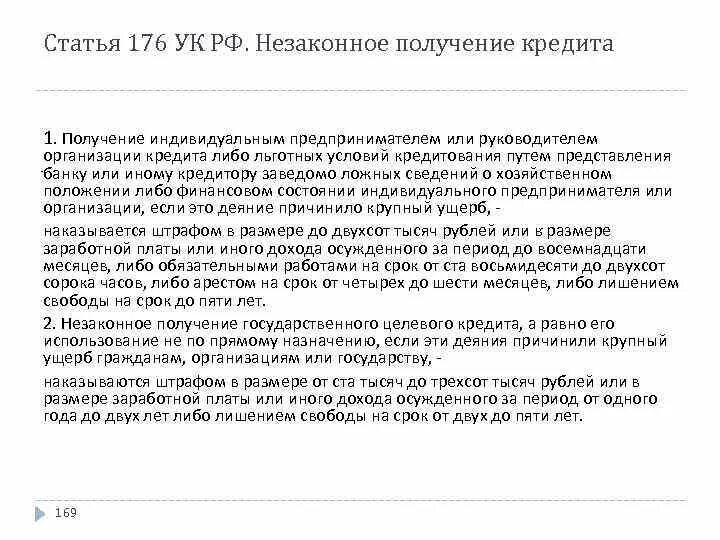 Статья 176 УК РФ. Незаконное получение кредита

1. Получение индивидуальным предпринимателем или руководителем организации кредита либо льготных условий кредитования путем представления банку или иному кредитору заведомо ложных сведений о хозяйственном положении либо финансовом состоянии индивидуального предпринимателя или организации, если это деяние причинило крупный ущерб, -

наказывается штрафом в размере до двухсот тысяч рублей или в размере заработной платы или иного дохода осужденного за период до восемнадцати месяцев, либо обязательными работами на срок от ста восьмидесяти до двухсот сорока часов, либо арестом на срок от четырех до шести месяцев, либо лишением свободы на срок до пяти лет.

2. Незаконное получение государственного целевого кредита, а равно его использование не по прямому назначению, если эти деяния причинили крупный ущерб гражданам, организациям или государству, -

наказываются штрафом в размере от ста тысяч до трехсот тысяч рублей или в размере заработной платы или иного дохода осужденного за период от одного года до двух лет либо лишением свободы на срок от двух до пяти лет.

169